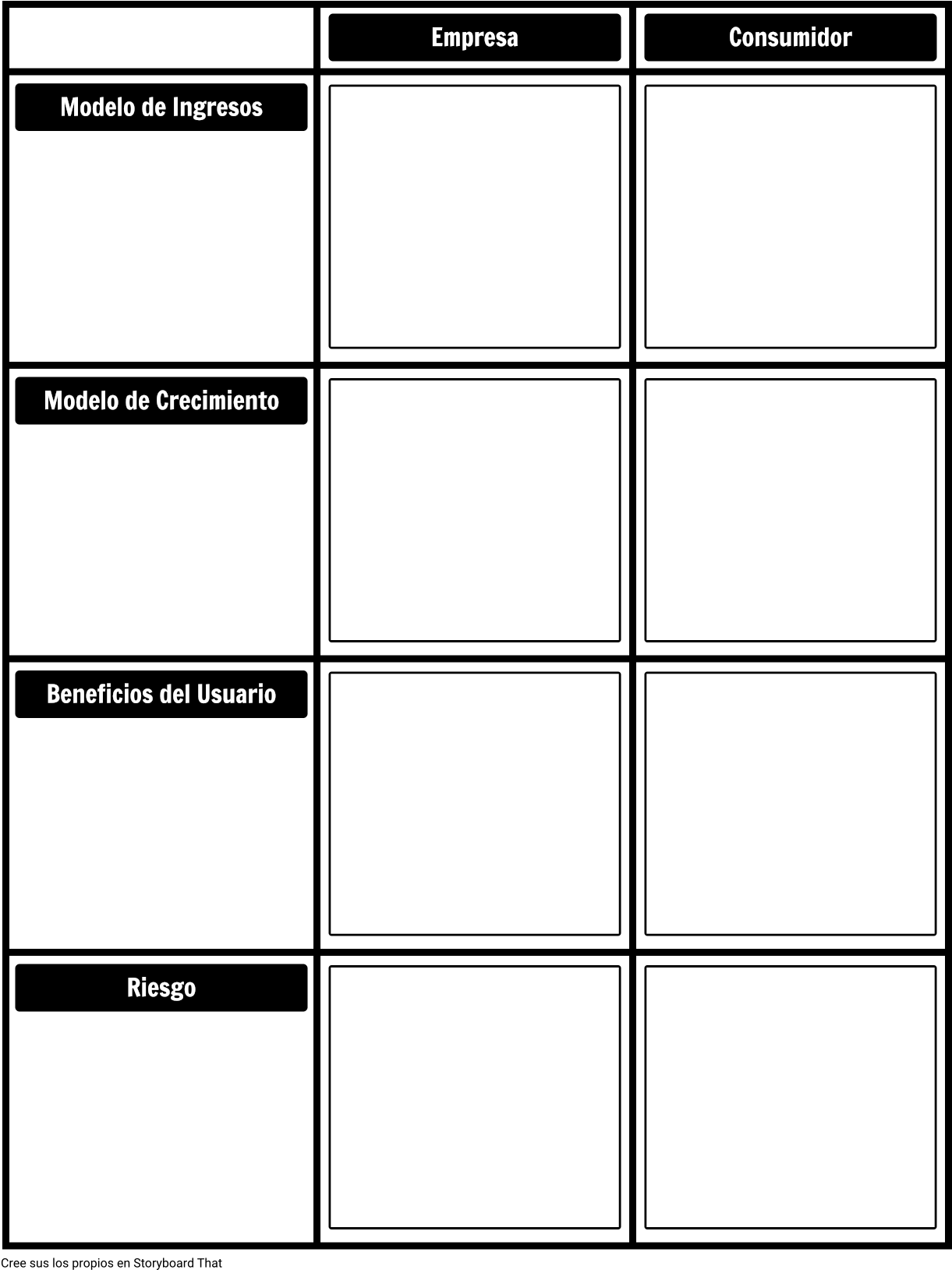 | | Empresa | Consumidor |
|---|---|---|
| Modelo de Ingresos | | |
| Modelo de Crecimiento | | |
| Beneficios del Usuario | | |
| Riesgo | | |

Cree sus los propios en Storyboard That